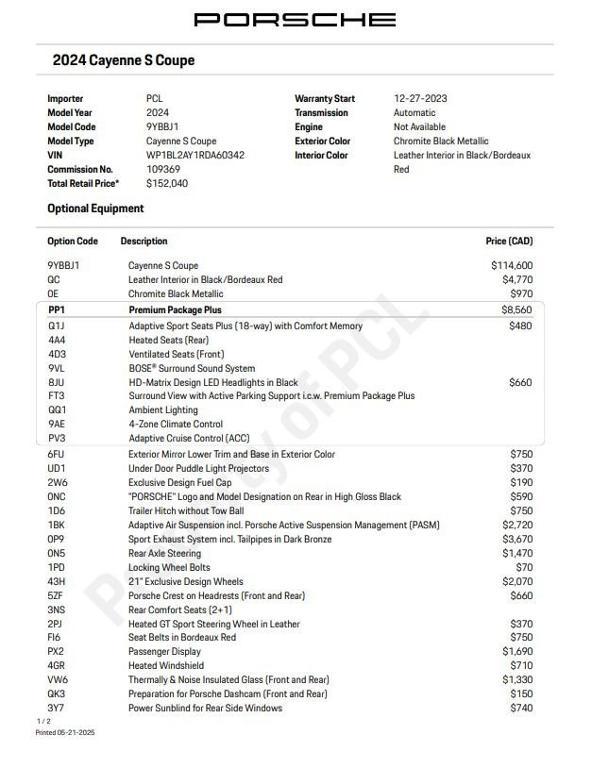 PORSCHE

2024 Cayenne S Coupe

Importer PCL
Model Year 2024
Model Code 9YBBJ1
Model Type Cayenne S Coupe
VIN WP1BL2AY1RDA60342
Commission No. 109369
Total Retail Price* $152,040

Warranty Start 12-27-2023
Transmission Automatic
Engine Not Available
Exterior Color Chromite Black Metallic
Interior Color Leather Interior in Black/Bordeaux Red

Optional Equipment

| Option Code | Description | Price (CAD) |
|---|---|---|
| 9YBBJ1 | Cayenne S Coupe | $114,600 |
| GC | Leather Interior in Black/Bordeaux Red | $4,770 |
| 0E | Chromite Black Metallic | $970 |
| PP1 | Premium Package Plus | $8,560 |
| Q1J | Adaptive Sport Seats Plus (18-way) with Comfort Memory | $480 |
| 4A4 | Heated Seats (Rear) | |
| 4D3 | Ventilated Seats (Front) | |
| 9VL | BOSE® Surround Sound System | |
| 8JU | HD-Matrix Design LED Headlights in Black | $660 |
| FT3 | Surround View with Active Parking Support i.c.w. Premium Package Plus | |
| QQ1 | Ambient Lighting | |
| 9AE | 4-Zone Climate Control | |
| PV3 | Adaptive Cruise Control (ACC) | |
| 6FU | Exterior Mirror Lower Trim and Base in Exterior Color | $750 |
| UD1 | Under Door Puddle Light Projectors | $370 |
| 2W6 | Exclusive Design Fuel Cap | $190 |
| 0NC | "PORSCHE" Logo and Model Designation on Rear in High Gloss Black | $590 |
| 1D6 | Trailer Hitch without Tow Ball | $750 |
| 1BK | Adaptive Air Suspension incl. Porsche Active Suspension Management (PASM) | $2,720 |
| 0P9 | Sport Exhaust System incl. Tailpipes in Dark Bronze | $3,670 |
| 0N5 | Rear Axle Steering | $1,470 |
| 1PD | Locking Wheel Bolts | $70 |
| 43H | 21" Exclusive Design Wheels | $2,070 |
| 5ZF | Porsche Crest on Headrests (Front and Rear) | $660 |
| 3NS | Rear Comfort Seats (2+1) | |
| 2PJ | Heated GT Sport Steering Wheel in Leather | $370 |
| FI6 | Seat Belts in Bordeaux Red | $750 |
| PX2 | Passenger Display | $1,690 |
| 4GR | Heated Windshield | $710 |
| VW6 | Thermally & Noise Insulated Glass (Front and Rear) | $1,330 |
| QK3 | Preparation for Porsche Dashcam (Front and Rear) | $150 |
| 3Y7 | Power Sunblind for Rear Side Windows | $740 |

Property of PCL

1 / 2
Printed 05-21-2025